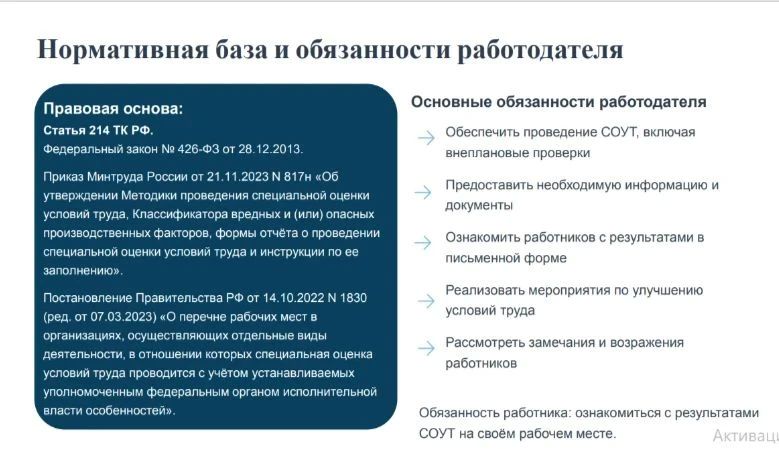 Нормативная база и обязанности работодателя

Правовая основа:

Статья 214 ТК РФ.

Федеральный закон № 426-ФЗ от 28.12.2013.

Приказ Минтруда России от 21.11.2023 N 817н «Об утверждении Методики проведения специальной оценки условий труда, Классификатора вредных и (или) опасных производственных факторов, формы отчёта о проведении специальной оценки условий труда и инструкции по ее заполнению».

Постановление Правительства РФ от 14.10.2022 N 1830 (ред. от 07.03.2023) «О перечне рабочих мест в организациях, осуществляющих отдельные виды деятельности, в отношении которых специальная оценка условий труда проводится с учётом устанавливаемых уполномоченным федеральным органом исполнительной власти особенностей».

Основные обязанности работодателя

Обеспечить проведение СОУТ, включая внеплановые проверки

Предоставить необходимую информацию и документы

Ознакомить работников с результатами в письменной форме

Реализовать мероприятия по улучшению условий труда

Рассмотреть замечания и возражения работников

Обязанность работника: ознакомиться с результатами СОУТ на своём рабочем месте.

Активац